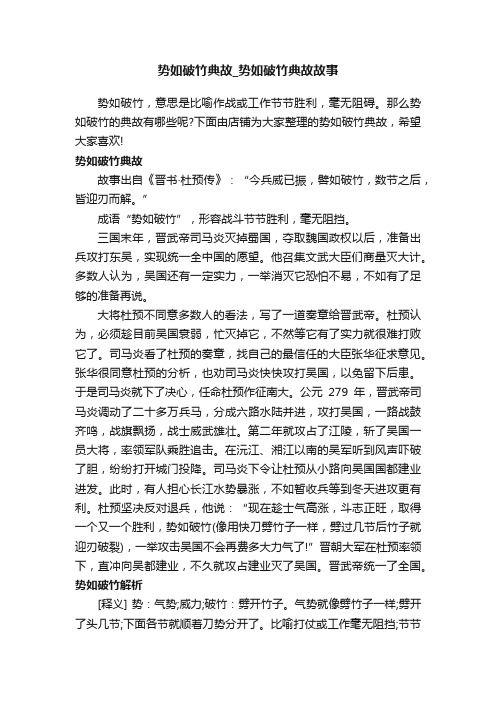 势如破竹典故_势如破竹典故故事

势如破竹，意思是比喻作战或工作节节胜利，毫无阻碍。那么势如破竹的典故有哪些呢?下面由店铺为大家整理的势如破竹典故，希望大家喜欢!

势如破竹典故

故事出自《晋书·杜预传》：“今兵威已振，譬如破竹，数节之后，皆迎刃而解。”

成语“势如破竹”，形容战斗节节胜利，毫无阻挡。

三国末年，晋武帝司马炎灭掉蜀国，夺取魏国政权以后，准备出兵攻打东吴，实现统一全中国的愿望。他召集文武大臣们商量灭大计。多数人认为，吴国还有一定实力，一举消灭它恐怕不易，不如有了足够的准备再说。

大将杜预不同意多数人的看法，写了一道奏章给晋武帝。杜预认为，必须趁目前吴国衰弱，忙灭掉它，不然等它有了实力就很难打败它了。司马炎看了杜预的奏章，找自己的最信任的大臣张华征求意见。张华很同意杜预的分析，也劝司马炎快快攻打吴国，以免留下后患。于是司马炎就下了决心，任命杜预作征南大。公元 279 年，晋武帝司马炎调动了二十多万兵马，分成六路水陆并进，攻打吴国，一路战鼓齐鸣，战旗飘扬，战士威武雄壮。第二年就攻占了江陵，斩了吴国一员大将，率领军队乘胜追击。在沅江、湘江以南的吴军听到风声吓破了胆，纷纷打开城门投降。司马炎下令让杜预从小路向吴国国都建业进发。此时，有人担心长江水势暴涨，不如暂收兵等到冬天进攻更有利。杜预坚决反对退兵，他说：“现在趁士气高涨，斗志正旺，取得一个又一个胜利，势如破竹(像用快刀劈竹子一样，劈过几节后竹子就迎刃破裂)，一举攻击吴国不会再费多大力气了!”晋朝大军在杜预率领下，直冲向吴都建业，不久就攻占建业灭了吴国。晋武帝统一了全国。

势如破竹解析

[释义] 势：气势;威力;破竹：劈开竹子。气势就像劈竹子一样;劈开了头几节;下面各节就顺着刀势分开了。比喻打仗或工作毫无阻挡;节节